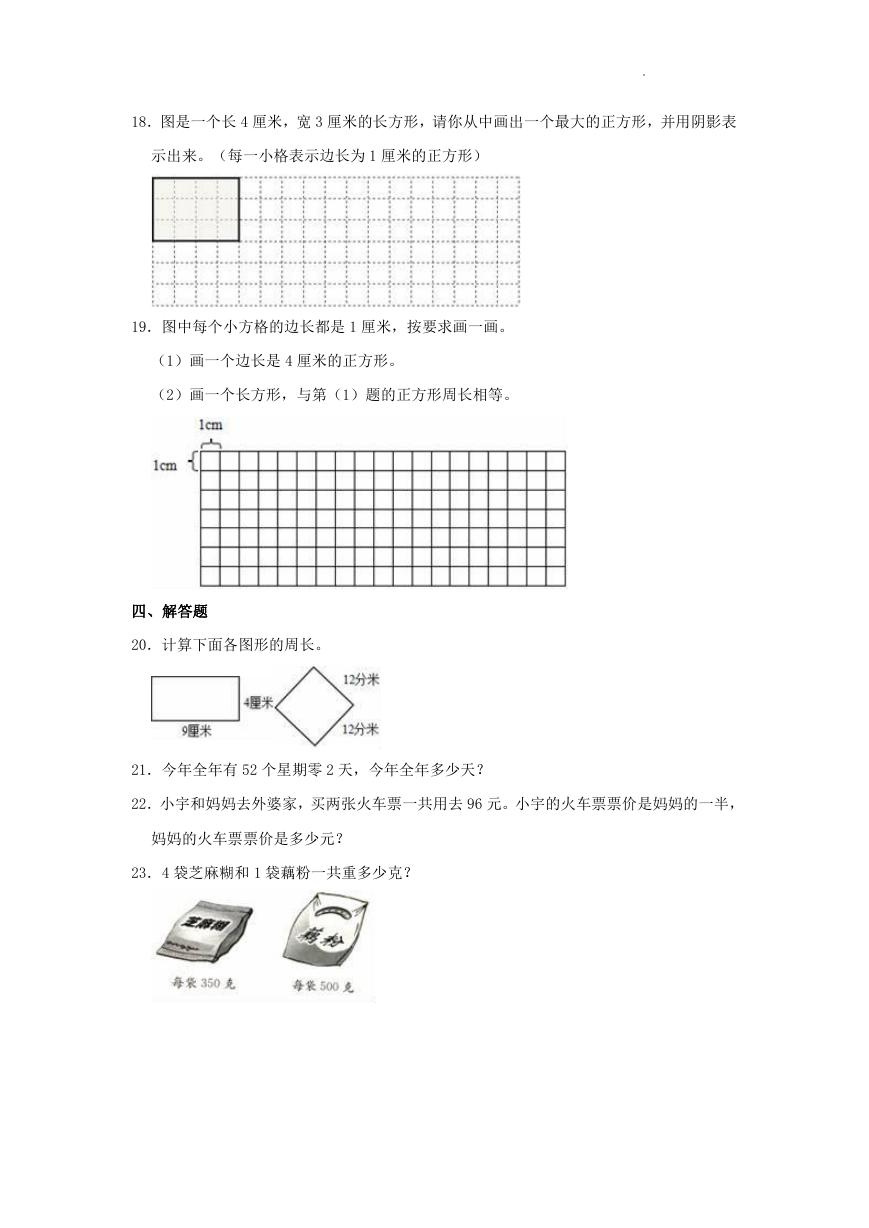 18．图是一个长 4 厘米，宽 3 厘米的长方形，请你从中画出一个最大的正方形，并用阴影表示出来。（每一小格表示边长为 1 厘米的正方形）

19．图中每个小方格的边长都是 1 厘米，按要求画一画。

（1）画一个边长是 4 厘米的正方形。

（2）画一个长方形，与第（1）题的正方形周长相等。

1cm

1cm

四、解答题

20．计算下面各图形的周长。

4厘米

9厘米

12分米

12分米

21．今年全年有 52 个星期零 2 天，今年全年多少天？

22．小宇和妈妈去外婆家，买两张火车票一共用去 96 元。小宇的火车票票价是妈妈的一半，妈妈的火车票票价是多少元？

23．4 袋芝麻糊和 1 袋藕粉一共重多少克？

芝麻糊

藕粉

每袋 350 克

每袋 500 克